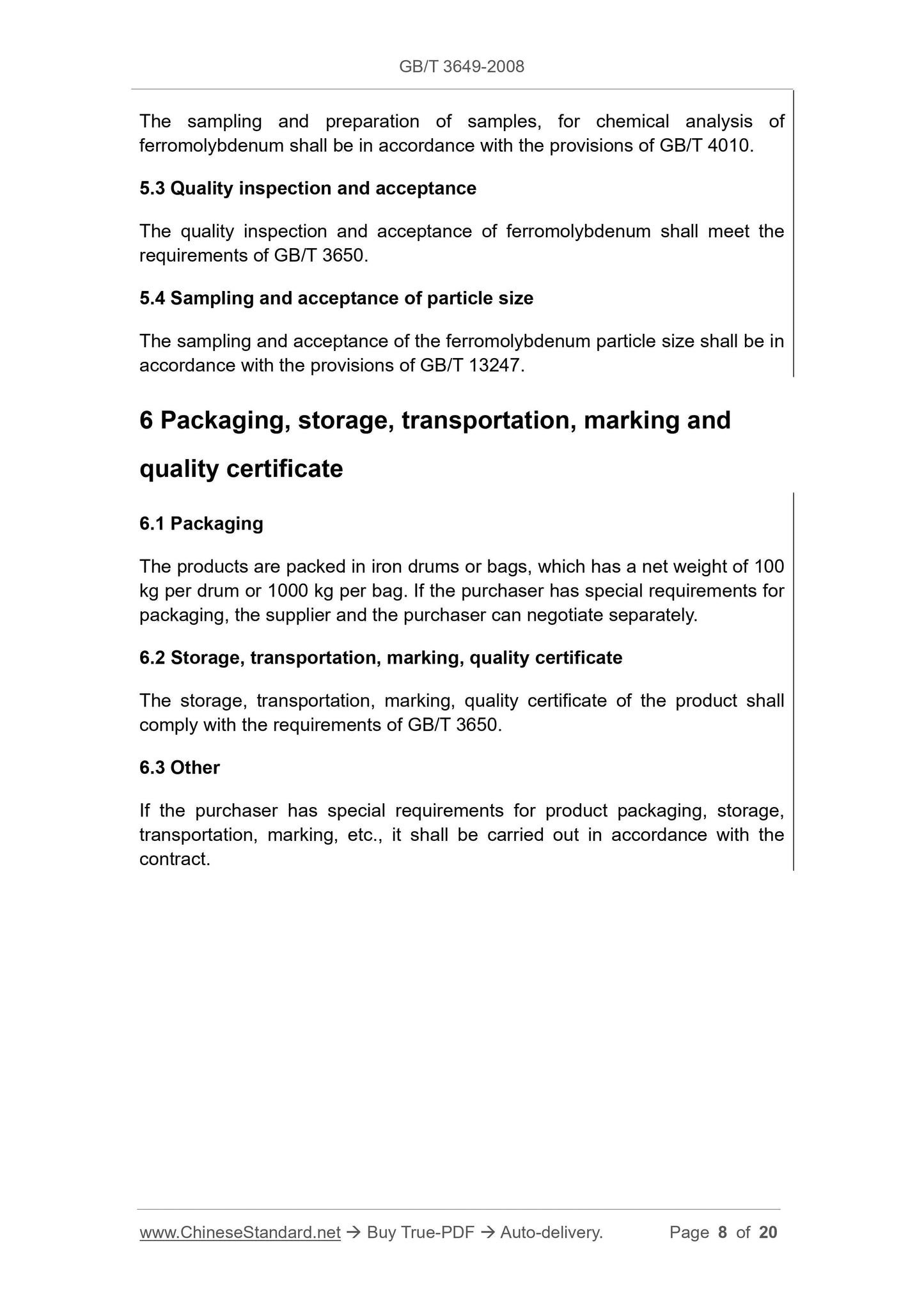 GB/T 3649-2008

The sampling and preparation of samples, for chemical analysis of ferromolybdenum shall be in accordance with the provisions of GB/T 4010.

5.3 Quality inspection and acceptance

The quality inspection and acceptance of ferromolybdenum shall meet the requirements of GB/T 3650.

5.4 Sampling and acceptance of particle size

The sampling and acceptance of the ferromolybdenum particle size shall be in accordance with the provisions of GB/T 13247.

6 Packaging, storage, transportation, marking and quality certificate

6.1 Packaging

The products are packed in iron drums or bags, which has a net weight of 100 kg per drum or 1000 kg per bag. If the purchaser has special requirements for packaging, the supplier and the purchaser can negotiate separately.

6.2 Storage, transportation, marking, quality certificate

The storage, transportation, marking, quality certificate of the product shall comply with the requirements of GB/T 3650.

6.3 Other

If the purchaser has special requirements for product packaging, storage, transportation, marking, etc., it shall be carried out in accordance with the contract.

www.ChineseStandard.net → Buy True-PDF → Auto-delivery. Page 8 of 20